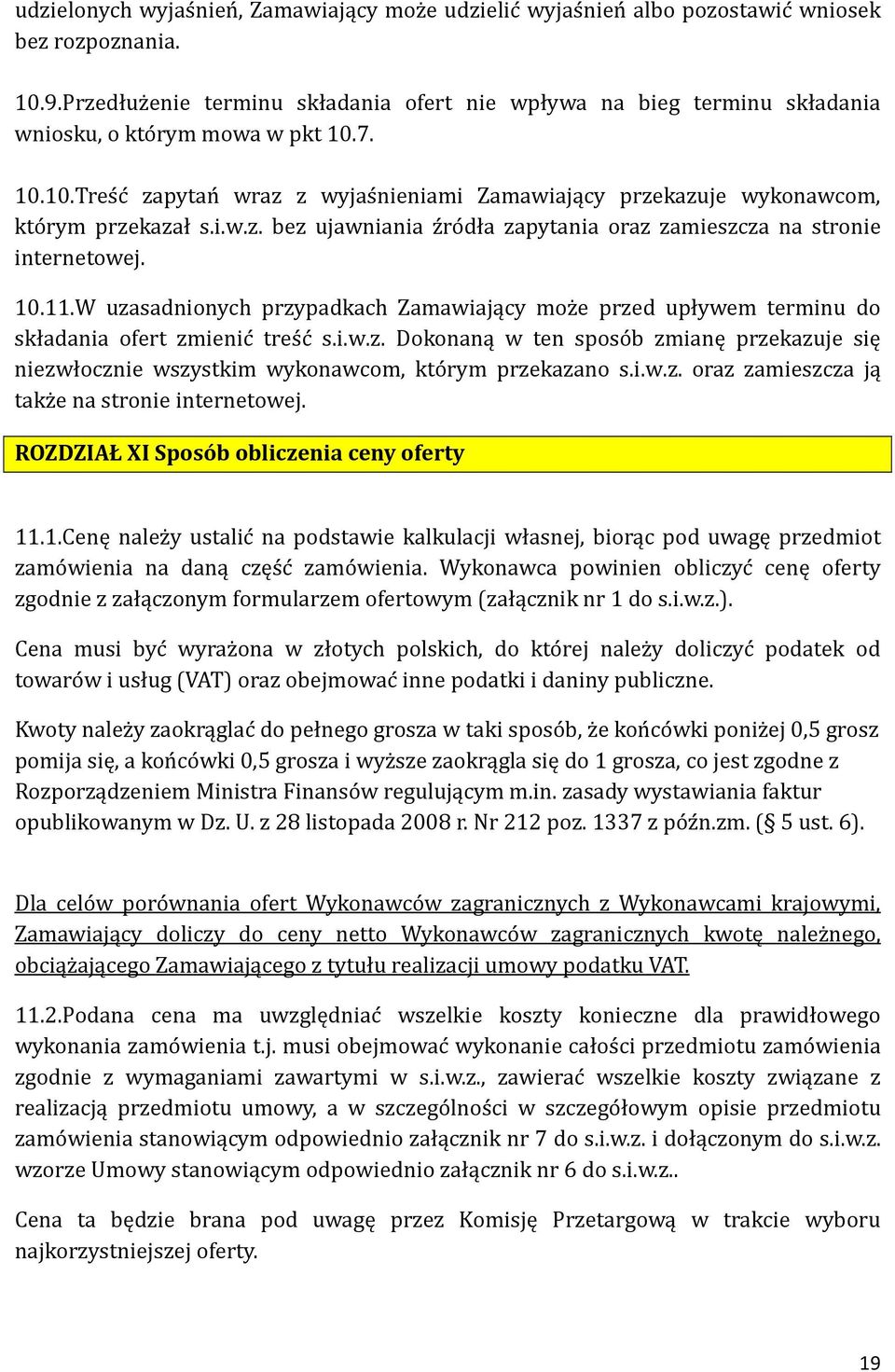 udzielonych wyjaśnień, Zamawiający może udzielić wyjaśnień albo pozostawić wniosek bez rozpoznania.

10.9.Przedłużenie terminu składania ofert nie wpływa na bieg terminu składania wniosku, o którym mowa w pkt 10.7.

10.10.Treść zapytań wraz z wyjaśnieniami Zamawiający przekazuje wykonawcom, którym przekazał s.i.w.z. bez ujawniania źródła zapytania oraz zamieszcza na stronie internetowej.

10.11.W uzasadnionych przypadkach Zamawiający może przed upływem terminu do składania ofert zmienić treść s.i.w.z. Dokonaną w ten sposób zmianę przekazuje się niezwłocznie wszystkim wykonawcom, którym przekazano s.i.w.z. oraz zamieszcza ją także na stronie internetowej.

ROZDZIAŁ XI Sposób obliczenia ceny oferty

11.1.Cenę należy ustalić na podstawie kalkulacji własnej, biorąc pod uwagę przedmiot zamówienia na daną część zamówienia. Wykonawca powinien obliczyć cenę oferty zgodnie z załączonym formularzem ofertowym (załącznik nr 1 do s.i.w.z.).

Cena musi być wyrażona w złotych polskich, do której należy doliczyć podatek od towarów i usług (VAT) oraz obejmować inne podatki i daniny publiczne.

Kwoty należy zaokrąglać do pełnego grosza w taki sposób, że końcówki poniżej 0,5 grosz pomija się, a końcówki 0,5 grosza i wyższe zaokrągla się do 1 grosza, co jest zgodne z Rozporządzeniem Ministra Finansów regulującym m.in. zasady wystawiania faktur opublikowanym w Dz. U. z 28 listopada 2008 r. Nr 212 poz. 1337 z późn.zm. (§ 5 ust. 6).

Dla celów porównania ofert Wykonawców zagranicznych z Wykonawcami krajowymi, Zamawiający doliczy do ceny netto Wykonawców zagranicznych kwotę należnego, obciążającego Zamawiającego z tytułu realizacji umowy podatku VAT.

11.2.Podana cena ma uwzględniać wszelkie koszty konieczne dla prawidłowego wykonania zamówienia t.j. musi obejmować wykonanie całości przedmiotu zamówienia zgodnie z wymaganiami zawartymi w s.i.w.z., zawierać wszelkie koszty związane z realizacją przedmiotu umowy, a w szczególności w szczegółowym opisie przedmiotu zamówienia stanowiącym odpowiednio załącznik nr 7 do s.i.w.z. i dołączonym do s.i.w.z. wzorze Umowy stanowiącym odpowiednio załącznik nr 6 do s.i.w.z..

Cena ta będzie brana pod uwagę przez Komisję Przetargową w trakcie wyboru najkorzystniejszej oferty.

19